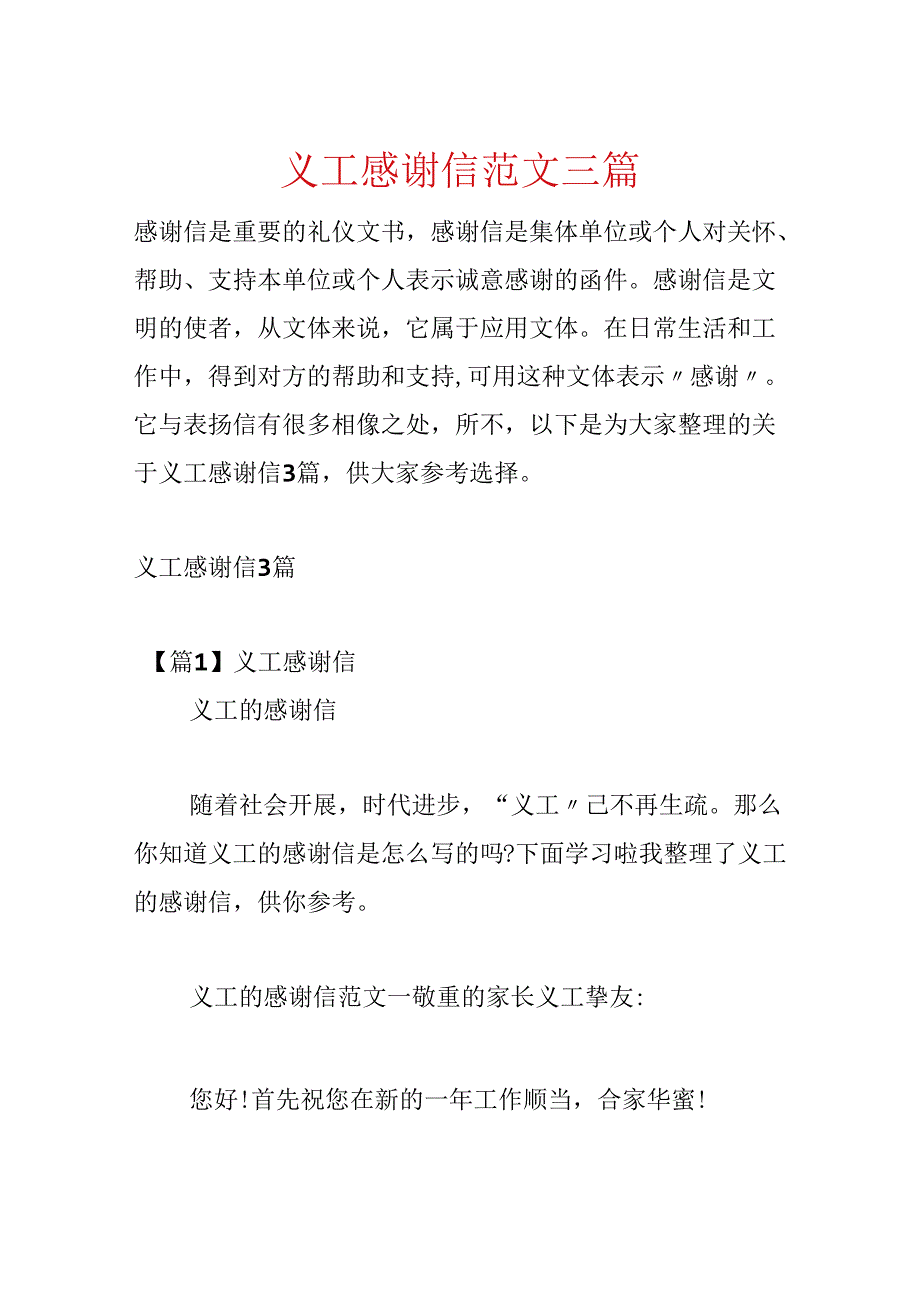 义工感谢信范文三篇

感谢信是重要的礼仪文书，感谢信是集体单位或个人对关怀、帮助、支持本单位或个人表示诚意感谢的函件。感谢信是文明的使者，从文体来说，它属于应用文体。在日常生活和工作中，得到对方的帮助和支持,可用这种文体表示〃感谢〃。它与表扬信有很多相像之处，所不，以下是为大家整理的关于义工感谢信3篇，供大家参考选择。

义工感谢信3篇

【篇1】义工感谢信

义工的感谢信

随着社会开展，时代进步，“义工〃已不再生疏。那么你知道义工的感谢信是怎么写的吗?下面学习啦我整理了义工的感谢信，供你参考。

义工的感谢信范文一敬重的家长义工挚友:

您好!首先祝您在新的一年工作顺当，合家华蜜!